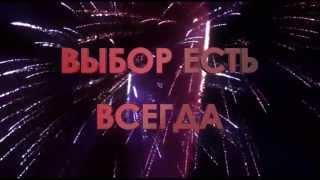 ВЫБОР ЕСТЬ
ВСЕГДА